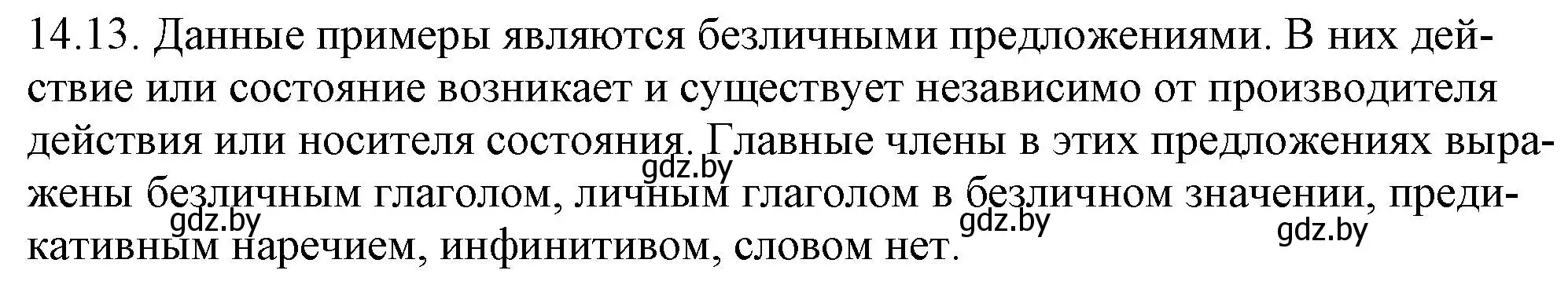 14.13. Данные примеры являются безличными предложениями. В них действие или состояние возникает и существует независимо от производителя действия или носителя состояния. Главные члены в этих предложениях выражены безличным глаголом, личным глаголом в безличном значении, предикативным наречием, инфинитивом, словом нет.

gdz.by gdz.by gdz.by gdz.by